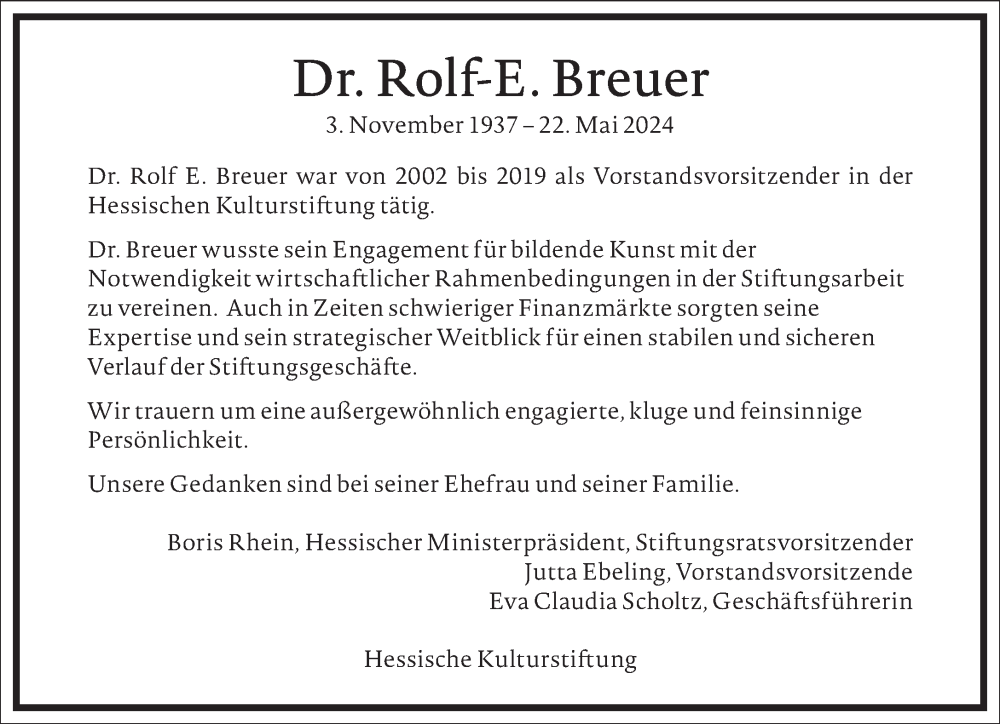 Dr. Rolf-E. Breuer

3. November 1937 – 22. Mai 2024

Dr. Rolf E. Breuer war von 2002 bis 2019 als Vorstandsvorsitzender in der Hessischen Kulturstiftung tätig.

Dr. Breuer wusste sein Engagement für bildende Kunst mit der Notwendigkeit wirtschaftlicher Rahmenbedingungen in der Stiftungsarbeit zu vereinen. Auch in Zeiten schwieriger Finanzmärkte sorgten seine Expertise und sein strategischer Weitblick für einen stabilen und sicheren Verlauf der Stiftungsgeschäfte.

Wir trauern um eine außergewöhnlich engagierte, kluge und feinsinnige Persönlichkeit.

Unsere Gedanken sind bei seiner Ehefrau und seiner Familie.

Boris Rhein, Hessischer Ministerpräsident, Stiftungsratsvorsitzender
Jutta Ebeling, Vorstandsvorsitzende
Eva Claudia Scholtz, Geschäftsführerin

Hessische Kulturstiftung